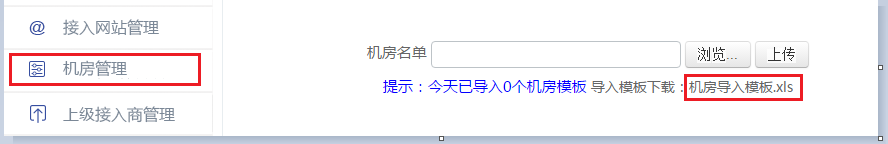 @ 接入网站管理

机房管理

上级接入商管理

机房名单

浏览...

上传

提示：今天已导入0个机房模板 导入模板下载：机房导入模板.xls